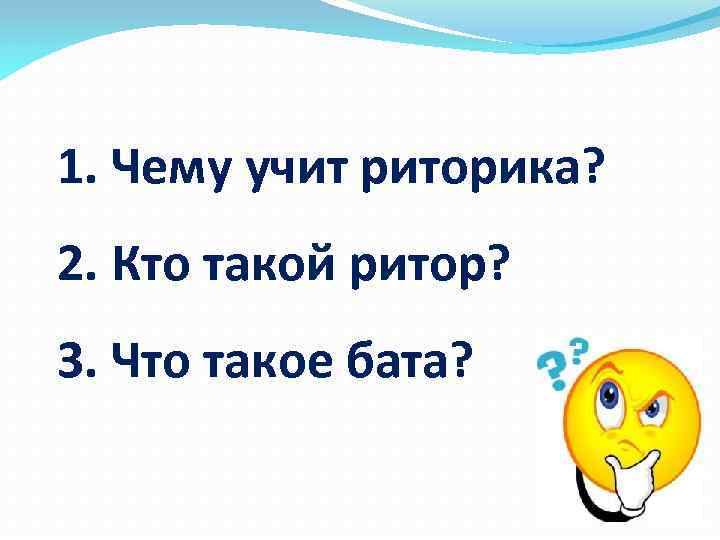 1. Чему учит риторика?

2. Кто такой ритор?

3. Что такое бата?

??